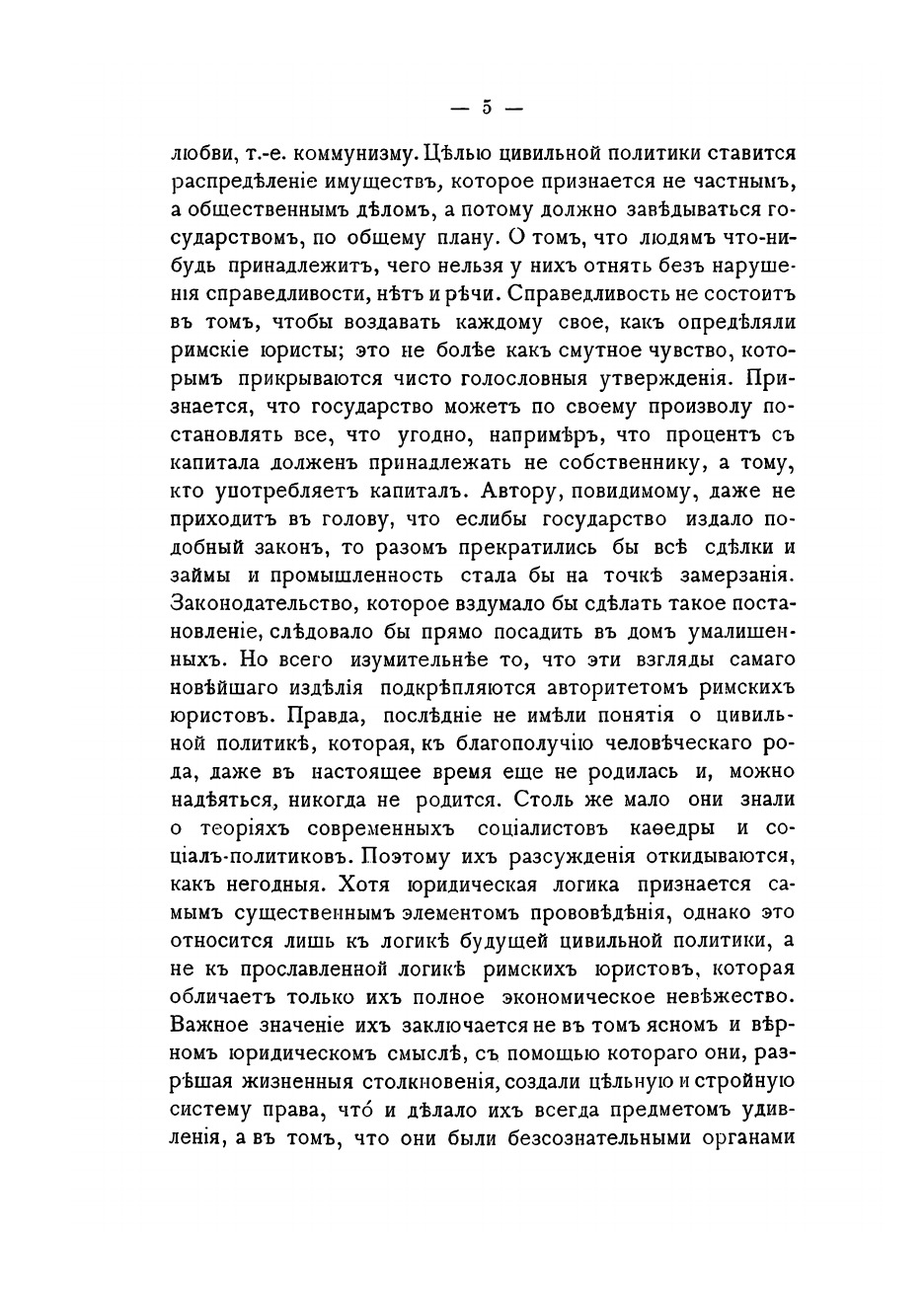 — 5 —

любви, т.-е. коммунизму. Цѣлью цивильной политики ставится распредѣленіе имуществъ, которое признается не частнымъ, а общественнымъ дѣломъ, а потому должно завѣдываться государствомъ, по общему плану. О томъ, что людямъ что-нибудь принадлежитъ, чего нельзя у нихъ отнять безъ нарушенія справедливости, нѣтъ и рѣчи. Справедливость не состоитъ въ томъ, чтобы воздавать каждому свое, какъ опредѣляли римскіе юристы; это не болѣе какъ смутное чувство, которымъ прикрываются чисто голословныя утвержденія. Признается, что государство можетъ по своему произволу постановлять все, что угодно, напримѣръ, что процентъ съ капитала долженъ принадлежать не собственнику, а тому, кто употребляетъ капиталъ. Автору, повидимому, даже не приходитъ въ голову, что еслибы государство издало подобный законъ, то разомъ прекратились бы всѣ сдѣлки и займы и промышленность стала бы на точкѣ замерзанія. Законодательство, которое вздумало бы сдѣлать такое постановленіе, слѣдовало бы прямо посадить въ домъ умалишенныхъ. Но всего изумительнѣе то, что эти взгляды самаго новѣйшаго издѣлія подкрѣпляются авторитетомъ римскихъ юристовъ. Правда, послѣдніе не имѣли понятія о цивильной политикѣ, которая, къ благополучію человѣческаго рода, даже въ настоящее время еще не родилась и, можно надѣяться, никогда не родится. Столь же мало они знали о теоріяхъ современныхъ соціалистовъ каѳедры и соціалъ-политиковъ. Поэтому ихъ разсужденія откидываются, какъ негодныя. Хотя юридическая логика признается самымъ существеннымъ элементомъ прововѣдѣнія, однако это относится лишь къ логикѣ будущей цивильной политики, а не къ прославленной логикѣ римскихъ юристовъ, которая обличаетъ только ихъ полное экономическое невѣжество. Важное значеніе ихъ заключается не въ томъ ясномъ и вѣрномъ юридическомъ смыслѣ, съ помощью котораго они, разрѣшая жизненныя столкновенія, создали цѣльную и стройную систему права, что́ и дѣлало ихъ всегда предметомъ удивленія, а въ томъ, что они были безсознательными органами